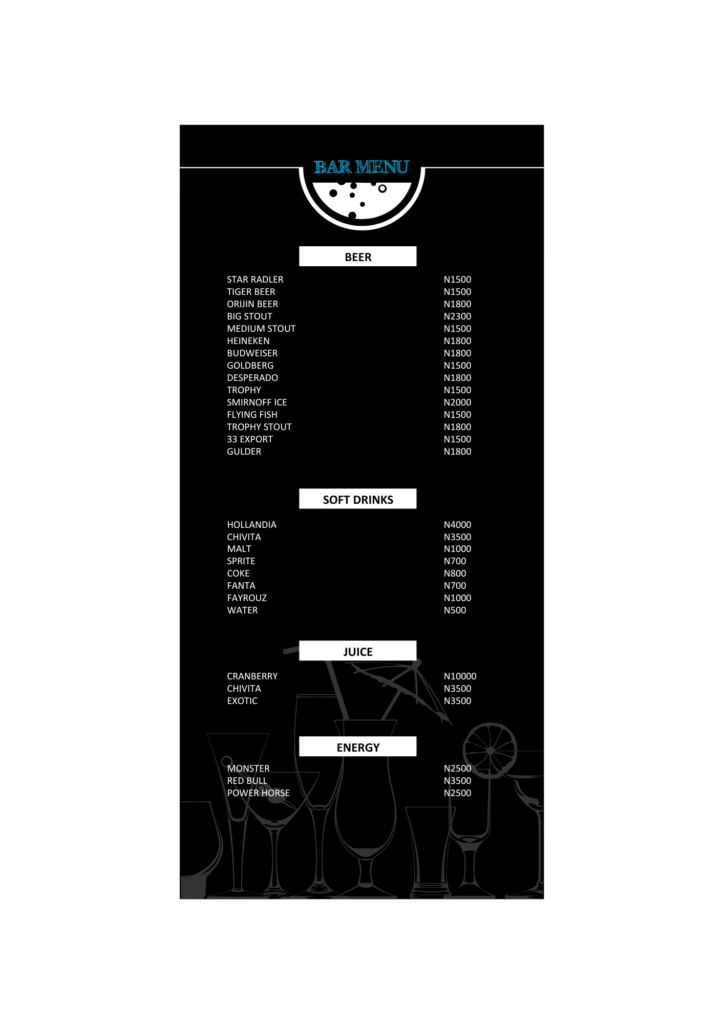 BAR MENU

BEER

| | |
|---|---|
| STAR RADLER | N1500 |
| TIGER BEER | N1500 |
| ORIJIN BEER | N1800 |
| BIG STOUT | N2300 |
| MEDIUM STOUT | N1500 |
| HEINEKEN | N1800 |
| BUDWEISER | N1800 |
| GOLDBERG | N1500 |
| DESPERADO | N1800 |
| TROPHY | N1500 |
| SMIRNOFF ICE | N2000 |
| FLYING FISH | N1500 |
| TROPHY STOUT | N1800 |
| 33 EXPORT | N1500 |
| GULDER | N1800 |

SOFT DRINKS

| | |
|---|---|
| HOLLANDIA | N4000 |
| CHIVITA | N3500 |
| MALT | N1000 |
| SPRITE | N700 |
| COKE | N800 |
| FANTA | N700 |
| FAYROUZ | N1000 |
| WATER | N500 |

JUICE

| | |
|---|---|
| CRANBERRY | N10000 |
| CHIVITA | N3500 |
| EXOTIC | N3500 |

ENERGY

| | |
|---|---|
| MONSTER | N2500 |
| RED BULL | N3500 |
| POWER HORSE | N2500 |